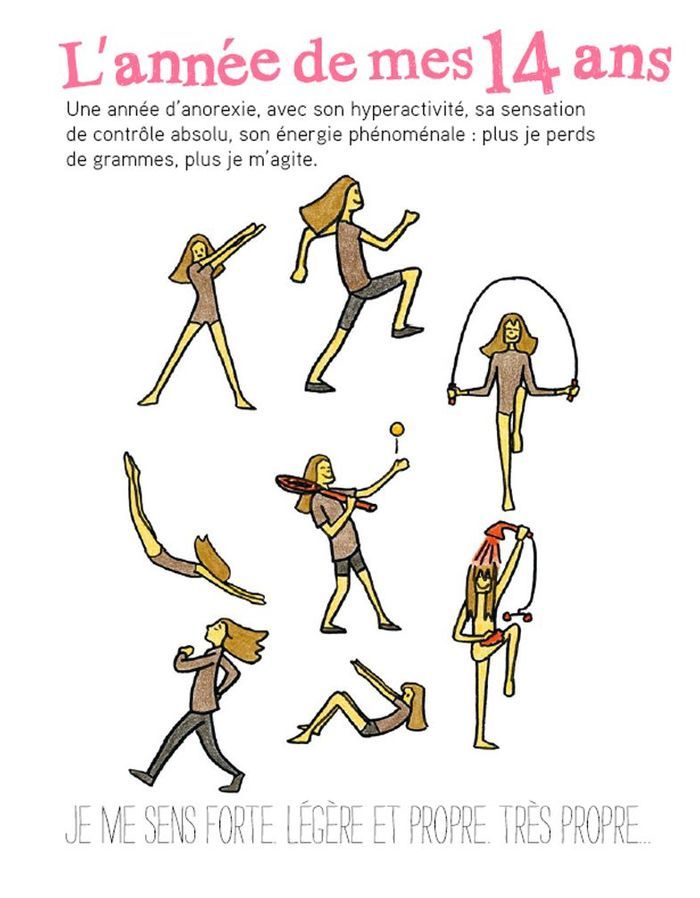 L'année de mes 14 ans

Une année d'anorexie, avec son hyperactivité, sa sensation de contrôle absolu, son énergie phénoménale : plus je perds de grammes, plus je m'agite.

JE ME SENS FORTE. LÉGÈRE ET PROPRE. TRÈS PROPRE...